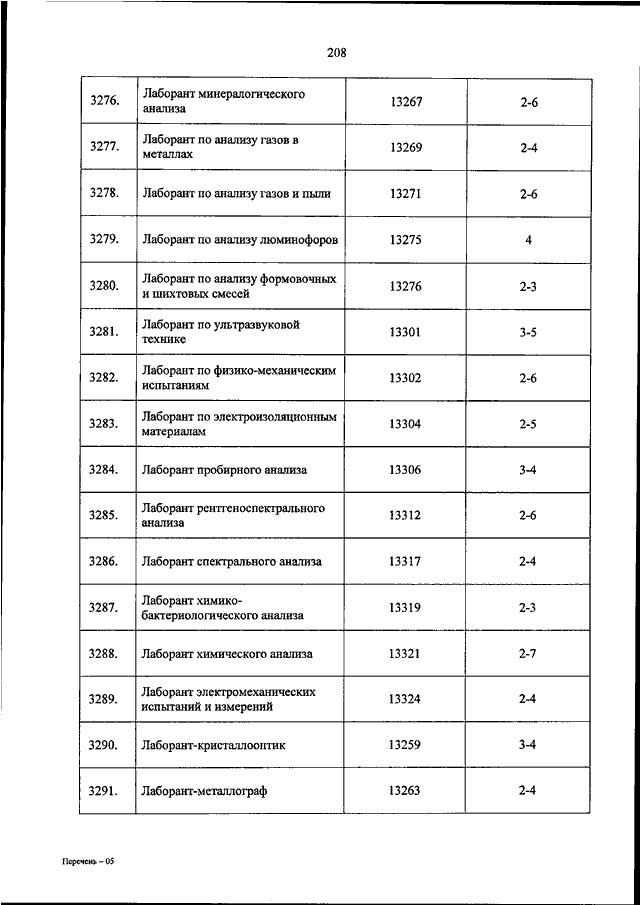 208

| | | | |
|---|---|---|---|
| 3276. | Лаборант минералогического анализа | 13267 | 2-6 |
| 3277. | Лаборант по анализу газов в металлах | 13269 | 2-4 |
| 3278. | Лаборант по анализу газов и пыли | 13271 | 2-6 |
| 3279. | Лаборант по анализу люминофоров | 13275 | 4 |
| 3280. | Лаборант по анализу формовочных и шихтовых смесей | 13276 | 2-3 |
| 3281. | Лаборант по ультразвуковой технике | 13301 | 3-5 |
| 3282. | Лаборант по физико-механическим испытаниям | 13302 | 2-6 |
| 3283. | Лаборант по электроизоляционным материалам | 13304 | 2-5 |
| 3284. | Лаборант пробирного анализа | 13306 | 3-4 |
| 3285. | Лаборант рентгеноспектрального анализа | 13312 | 2-6 |
| 3286. | Лаборант спектрального анализа | 13317 | 2-4 |
| 3287. | Лаборант химико-бактериологического анализа | 13319 | 2-3 |
| 3288. | Лаборант химического анализа | 13321 | 2-7 |
| 3289. | Лаборант электромеханических испытаний и измерений | 13324 | 2-4 |
| 3290. | Лаборант-кристаллооптик | 13259 | 3-4 |
| 3291. | Лаборант-металлограф | 13263 | 2-4 |

Перечень – 05